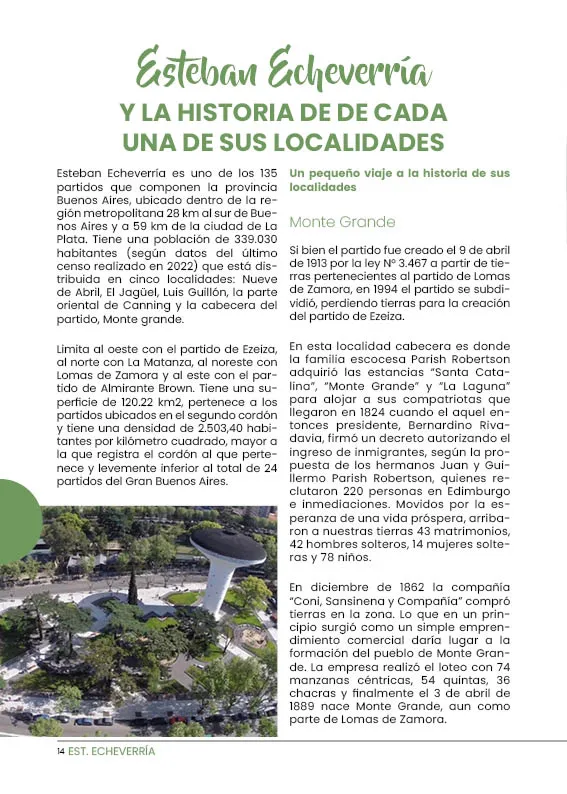 Esteban Echeverría
Y LA HISTORIA DE DE CADA UNA DE SUS LOCALIDADES

Esteban Echeverría es uno de los 135 partidos que componen la provincia Buenos Aires, ubicado dentro de la región metropolitana 28 km al sur de Buenos Aires y a 59 km de la ciudad de La Plata. Tiene una población de 339.030 habitantes (según datos del último censo realizado en 2022) que está distribuida en cinco localidades: Nueve de Abril, El Jagüel, Luis Guillón, la parte oriental de Canning y la cabecera del partido, Monte grande.

Limita al oeste con el partido de Ezeiza, al norte con La Matanza, al noreste con Lomas de Zamora y al este con el partido de Almirante Brown. Tiene una superficie de 120.22 km2, pertenece a los partidos ubicados en el segundo cordón y tiene una densidad de 2.503,40 habitantes por kilómetro cuadrado, mayor a la que registra el cordón al que pertenece y levemente inferior al total de 24 partidos del Gran Buenos Aires.

Un pequeño viaje a la historia de sus localidades

Monte Grande

Si bien el partido fue creado el 9 de abril de 1913 por la ley N° 3.467 a partir de tierras pertenecientes al partido de Lomas de Zamora, en 1994 el partido se subdividió, perdiendo tierras para la creación del partido de Ezeiza.

En esta localidad cabecera es donde la familia escocesa Parish Robertson adquirió las estancias "Santa Catalina", "Monte Grande" y "La Laguna" para alojar a sus compatriotas que llegaron en 1824 cuando el aquel entonces presidente, Bernardino Rivadavia, firmó un decreto autorizando el ingreso de inmigrantes, según la propuesta de los hermanos Juan y Guillermo Parish Robertson, quienes reclutaron 220 personas en Edimburgo e inmediaciones. Movidos por la esperanza de una vida próspera, arribaron a nuestras tierras 43 matrimonios, 42 hombres solteros, 14 mujeres solteras y 78 niños.

En diciembre de 1862 la compañía "Coni, Sansinena y Compañía" compró tierras en la zona. Lo que en un principio surgió como un simple emprendimiento comercial daría lugar a la formación del pueblo de Monte Grande. La empresa realizó el loteo con 74 manzanas céntricas, 54 quintas, 36 chacras y finalmente el 3 de abril de 1889 nace Monte Grande, aun como parte de Lomas de Zamora.

14 EST. ECHEVERRÍA